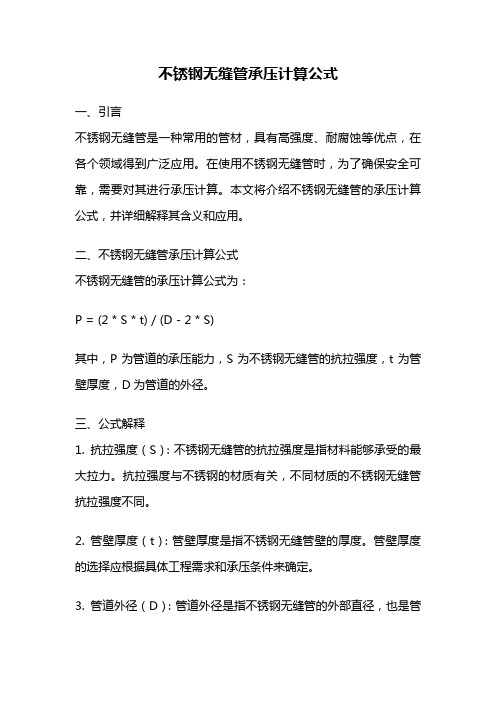 不锈钢无缝管承压计算公式

一、引言

不锈钢无缝管是一种常用的管材，具有高强度、耐腐蚀等优点，在各个领域得到广泛应用。在使用不锈钢无缝管时，为了确保安全可靠，需要对其进行承压计算。本文将介绍不锈钢无缝管的承压计算公式，并详细解释其含义和应用。

二、不锈钢无缝管承压计算公式

不锈钢无缝管的承压计算公式为：

P = (2 * S * t) / (D - 2 * S)

其中，P 为管道的承压能力，S 为不锈钢无缝管的抗拉强度，t 为管壁厚度，D 为管道的外径。

三、公式解释

1. 抗拉强度（S）：不锈钢无缝管的抗拉强度是指材料能够承受的最大拉力。抗拉强度与不锈钢的材质有关，不同材质的不锈钢无缝管抗拉强度不同。

2. 管壁厚度（t）：管壁厚度是指不锈钢无缝管壁的厚度。管壁厚度的选择应根据具体工程需求和承压条件来确定。

3. 管道外径（D）：管道外径是指不锈钢无缝管的外部直径，也是管